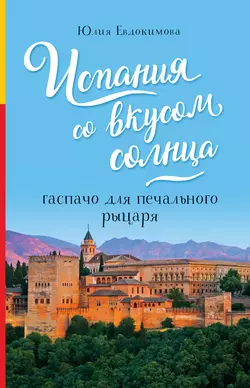 Юлия Евдокимова

Испания со вкусом солнца

гаспачо для печального рыцаря